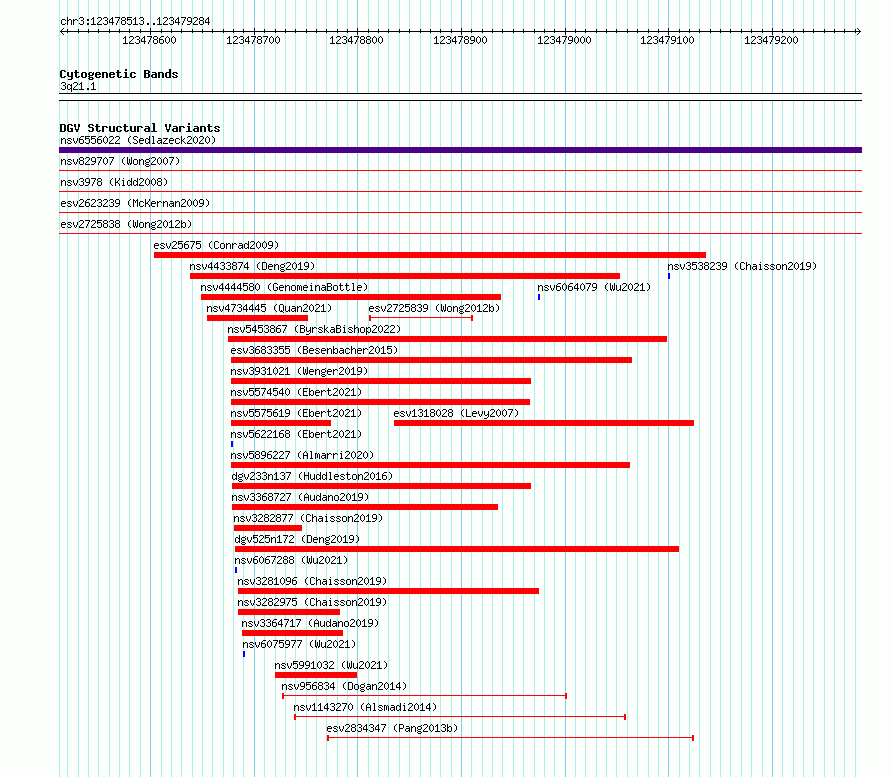 chr3:123478513..123479284

123478600 123478700 123478800 123478900 123479000 123479100 123479200

Cytogenetic Bands
3q21.1

DGV Structural Variants
nsv6556022 (Sedlazeck2020)
nsv829707 (Wong2007)
nsv3978 (Kidd2008)
esv2623239 (McKernan2009)
esv2725838 (Wong2012b)
esv25675 (Conrad2009)
nsv4433874 (Deng2019)
nsv3538239 (Chaisson2019)
nsv4444580 (GenomeinaBottle)
nsv6064079 (Wu2021)
nsv4734445 (Quan2021)
esv2725839 (Wong2012b)
nsv5453867 (ByrskaBishop2022)
esv3683355 (Besenbacher2015)
nsv3931021 (Wenger2019)
nsv5574540 (Ebert2021)
nsv5575619 (Ebert2021)
esv1318028 (Levy2007)
nsv5622168 (Ebert2021)
nsv5896227 (Almarri2020)
dgv233n137 (Huddleston2016)
nsv3368727 (Audano2019)
nsv3282877 (Chaisson2019)
dgv525n172 (Deng2019)
nsv6067288 (Wu2021)
nsv3281096 (Chaisson2019)
nsv3282975 (Chaisson2019)
nsv3364717 (Audano2019)
nsv6075977 (Wu2021)
nsv5991032 (Wu2021)
nsv956834 (Dogan2014)
nsv1143270 (Alsmadi2014)
esv2834347 (Pang2013b)